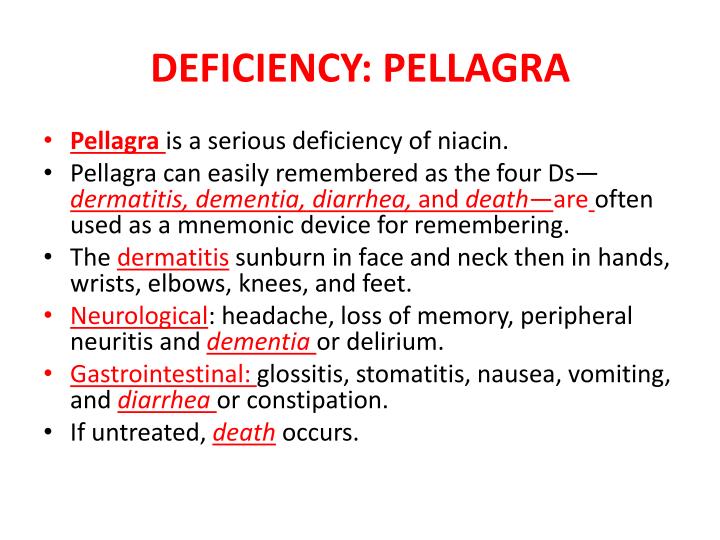 DEFICIENCY: PELLAGRA

• Pellagra is a serious deficiency of niacin.
• Pellagra can easily remembered as the four Ds—dermatitis, dementia, diarrhea, and death—are often used as a mnemonic device for remembering.
• The dermatitis sunburn in face and neck then in hands, wrists, elbows, knees, and feet.
• Neurological: headache, loss of memory, peripheral neuritis and dementia or delirium.
• Gastrointestinal: glossitis, stomatitis, nausea, vomiting, and diarrhea or constipation.
• If untreated, death occurs.